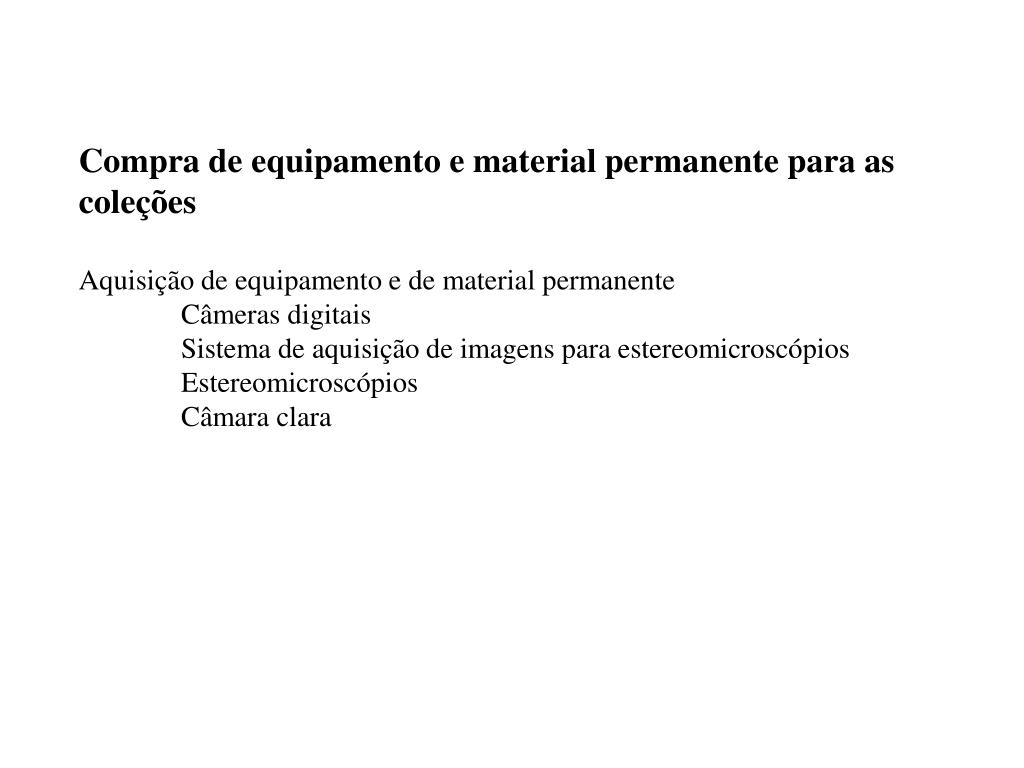 Compra de equipamento e material permanente para as coleções

Aquisição de equipamento e de material permanente
Câmeras digitais
Sistema de aquisição de imagens para estereomicroscópios
Estereomicroscópios
Câmara clara